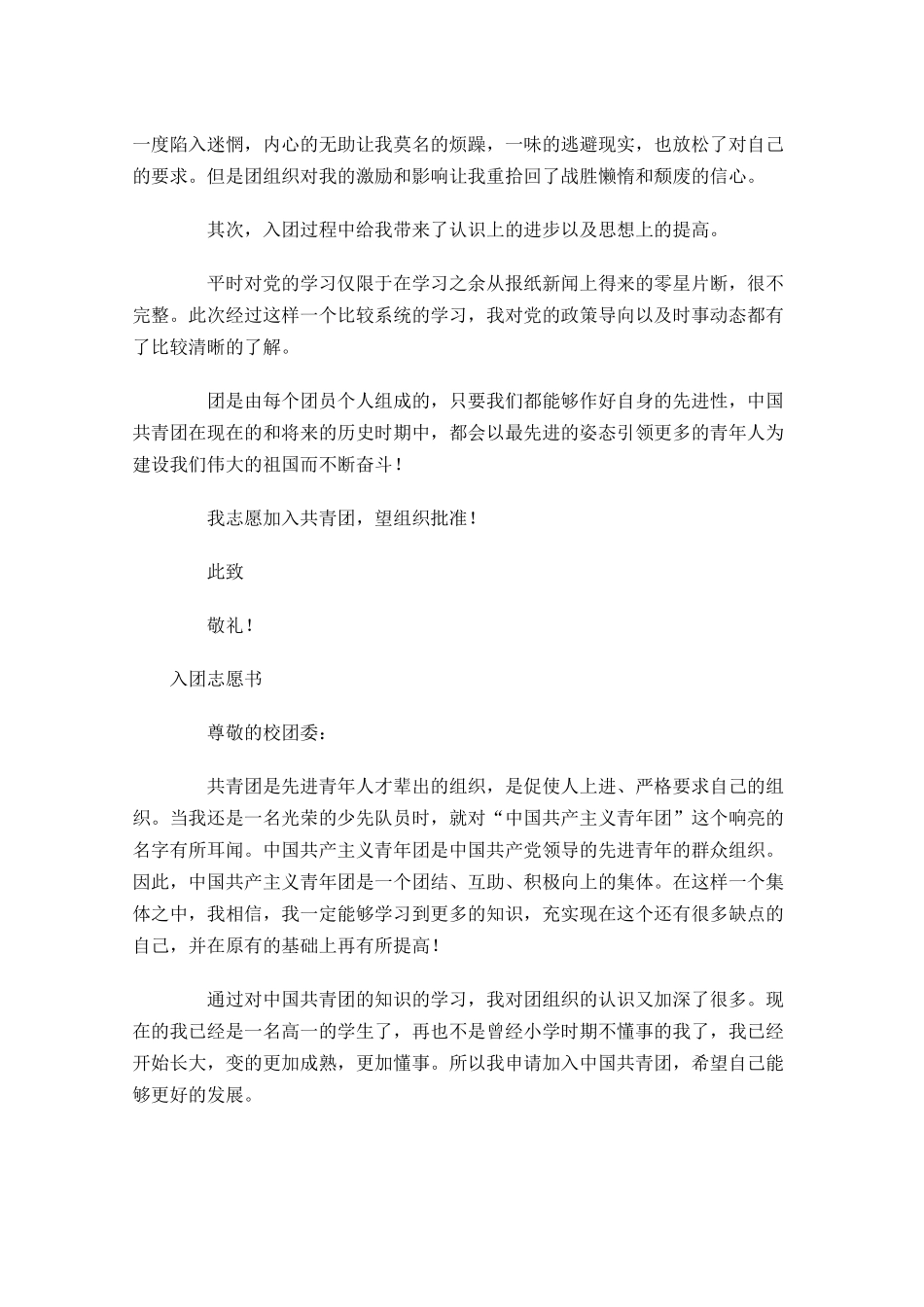 一度陷入迷惘，内心的无助让我莫名的烦躁，一味的逃避现实，也放松了对自己的要求。但是团组织对我的激励和影响让我重拾回了战胜懒惰和颓废的信心。

其次，入团过程中给我带来了认识上的进步以及思想上的提高。

平时对党的学习仅限于在学习之余从报纸新闻上得来的零星片断，很不完整。此次经过这样一个比较系统的学习，我对党的政策导向以及时事动态都有了比较清晰的了解。

团是由每个团员个人组成的，只要我们都能够作好自身的先进性，中国共青团在现在的和将来的历史时期中，都会以最先进的姿态引领更多的青年人为建设我们伟大的祖国而不断奋斗！

我志愿加入共青团，望组织批准！

此致

敬礼！

入团志愿书

尊敬的校团委：

共青团是先进青年人才辈出的组织，是促使人上进、严格要求自己的组织。当我还是一名光荣的少先队员时，就对“中国共产主义青年团”这个响亮的名字有所耳闻。中国共产主义青年团是中国共产党领导的先进青年的群众组织。因此，中国共产主义青年团是一个团结、互助、积极向上的集体。在这样一个集体之中，我相信，我一定能够学习到更多的知识，充实现在这个还有很多缺点的自己，并在原有的基础上再有所提高！

通过对中国共青团的知识的学习，我对团组织的认识又加深了很多。现在的我已经是一名高一的学生了，再也不是曾经小学时期不懂事的我了，我已经开始长大，变的更加成熟，更加懂事。所以我申请加入中国共青团，希望自己能够更好的发展。